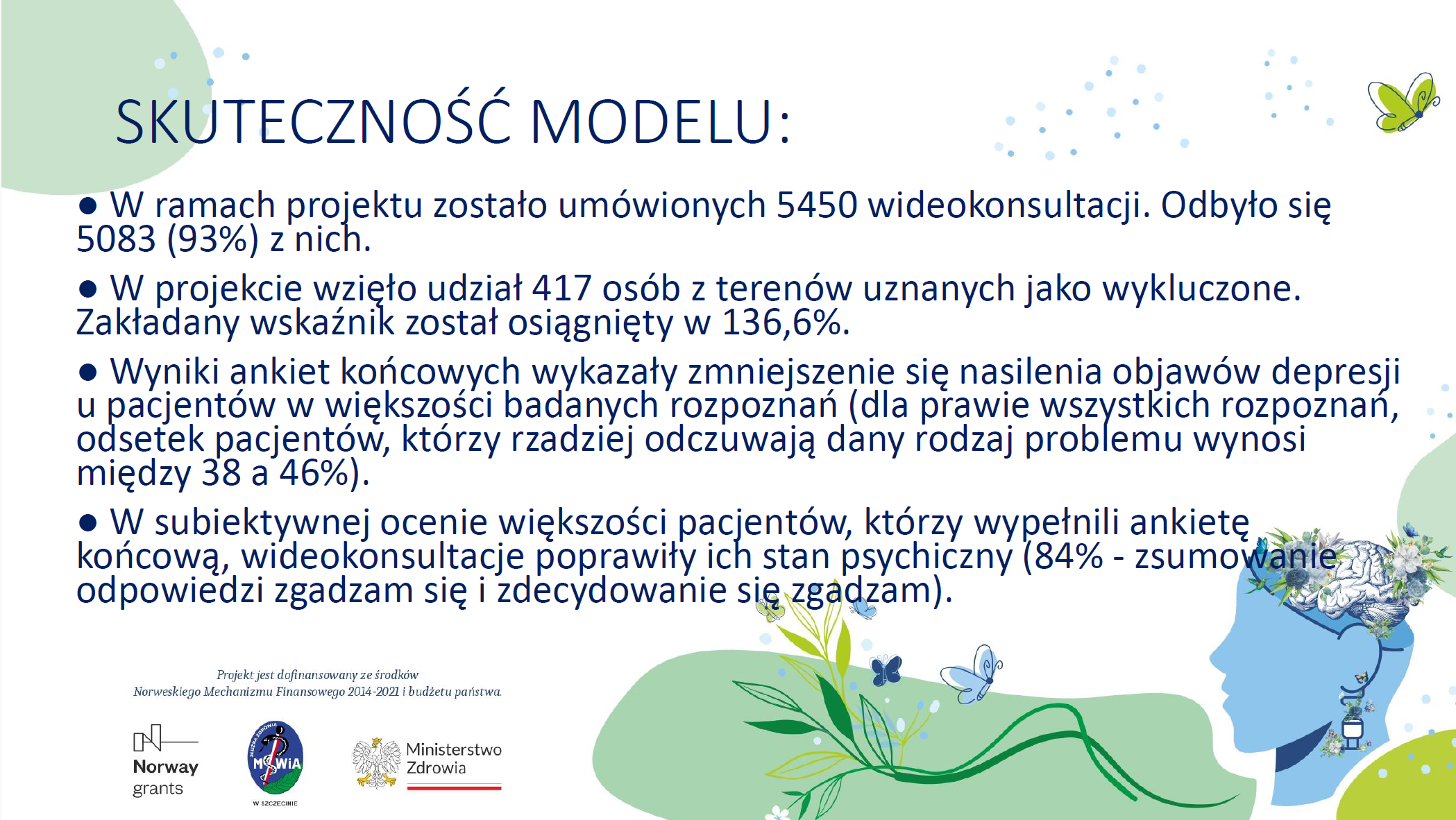 SKUTECZNOŚĆ MODELU:

● W ramach projektu zostało umówionych 5450 wideokonsultacji. Odbyło się 5083 (93%) z nich.

● W projekcie wzięło udział 417 osób z terenów uznanych jako wykluczone. Zakładany wskaźnik został osiągnięty w 136,6%.

● Wyniki ankiet końcowych wykazały zmniejszenie się nasilenia objawów depresji u pacjentów w większości badanych rozpoznań (dla prawie wszystkich rozpoznań, odsetek pacjentów, którzy rzadziej odczuwają dany rodzaj problemu wynosi między 38 a 46%).

● W subiektywnej ocenie większości pacjentów, którzy wypełnili ankietę końcową, wideokonsultacje poprawiły ich stan psychiczny (84% - zsumowanie odpowiedzi zgadzam się i zdecydowanie się zgadzam).

Projekt jest dofinansowany ze środków Norweskiego Mechanizmu Finansowego 2014-2021 i budżetu państwa.

Norway grants

SŁUŻBA ZDROWIA MSWiA W SZCZECINIE

Ministerstwo Zdrowia